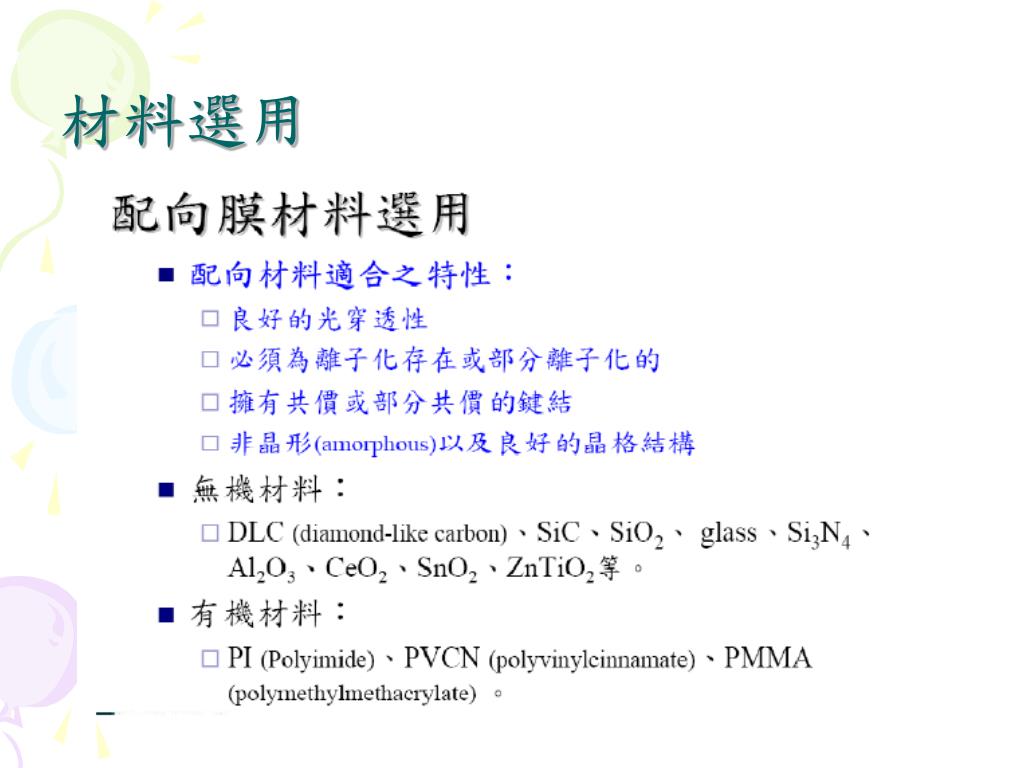 材料選用

配向膜材料選用

■ 配向材料適合之特性：

□ 良好的光穿透性

□ 必須為離子化存在或部分離子化的

□ 擁有共價或部分共價的鍵結

□ 非晶形(amorphous)以及良好的晶格結構

■ 無機材料：

□ DLC (diamond-like carbon)、SiC、$SiO_2$、 glass、$Si_3N_4$、$Al_2O_3$、$CeO_2$、$SnO_2$、$ZnTiO_2$等。

■ 有機材料：

□ PI (Polyimide)、PVCN (polyvinylcinnamate)、PMMA (polymethylmethacrylate) 。